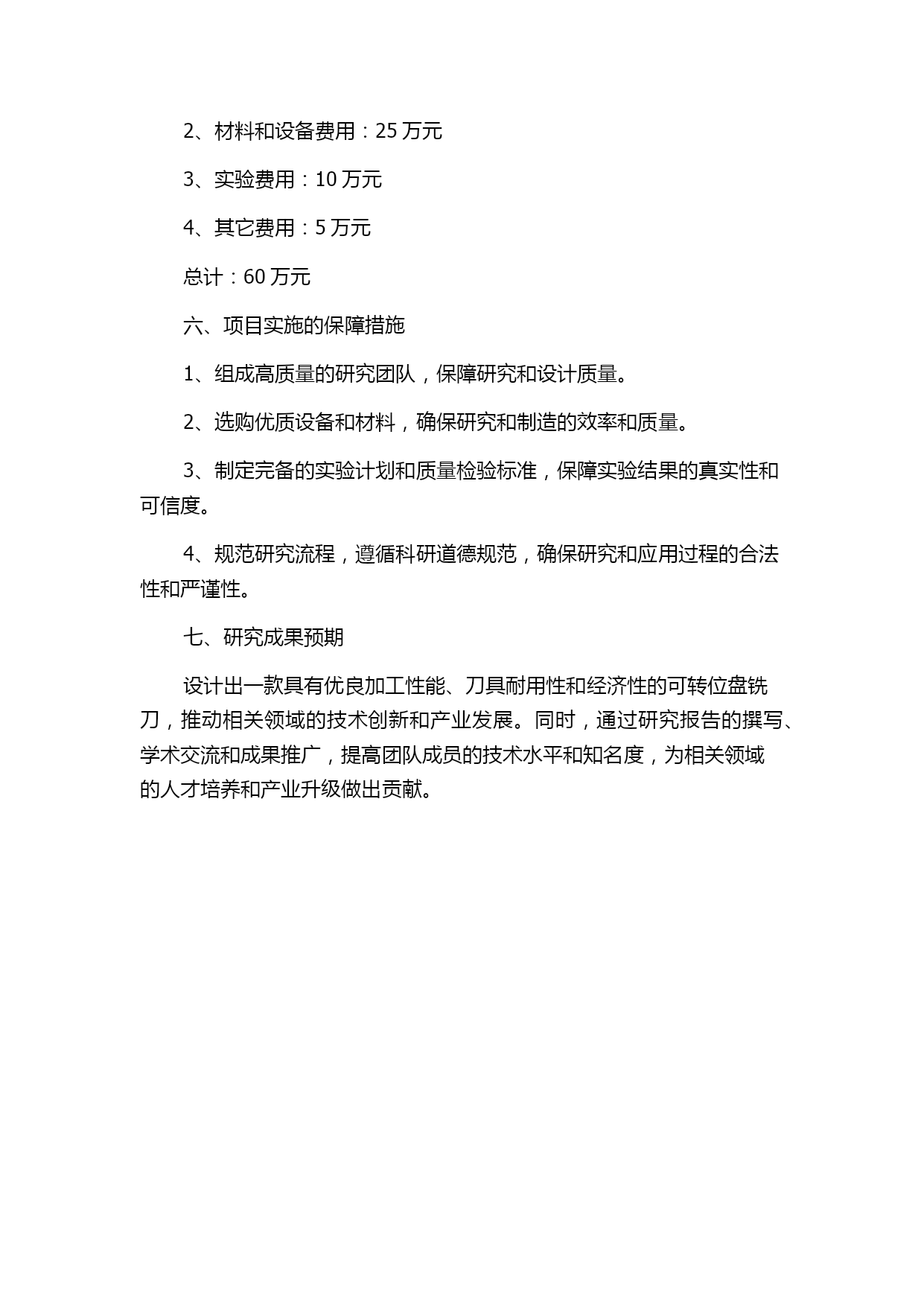 2、材料和设备费用：25 万元

3、实验费用：10 万元

4、其它费用：5 万元

总计：60 万元

六、项目实施的保障措施

1、组成高质量的研究团队，保障研究和设计质量。

2、选购优质设备和材料，确保研究和制造的效率和质量。

3、制定完备的实验计划和质量检验标准，保障实验结果的真实性和可信度。

4、规范研究流程，遵循科研道德规范，确保研究和应用过程的合法性和严谨性。

七、研究成果预期

设计出一款具有优良加工性能、刀具耐用性和经济性的可转位盘铣刀，推动相关领域的技术创新和产业发展。同时，通过研究报告的撰写、学术交流和成果推广，提高团队成员的技术水平和知名度，为相关领域的人才培养和产业升级做出贡献。